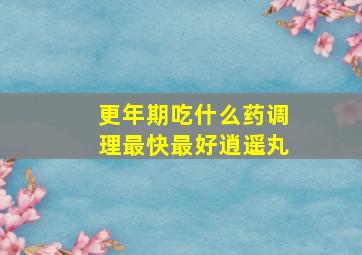 更年期吃什么药调理最快最好逍遥丸